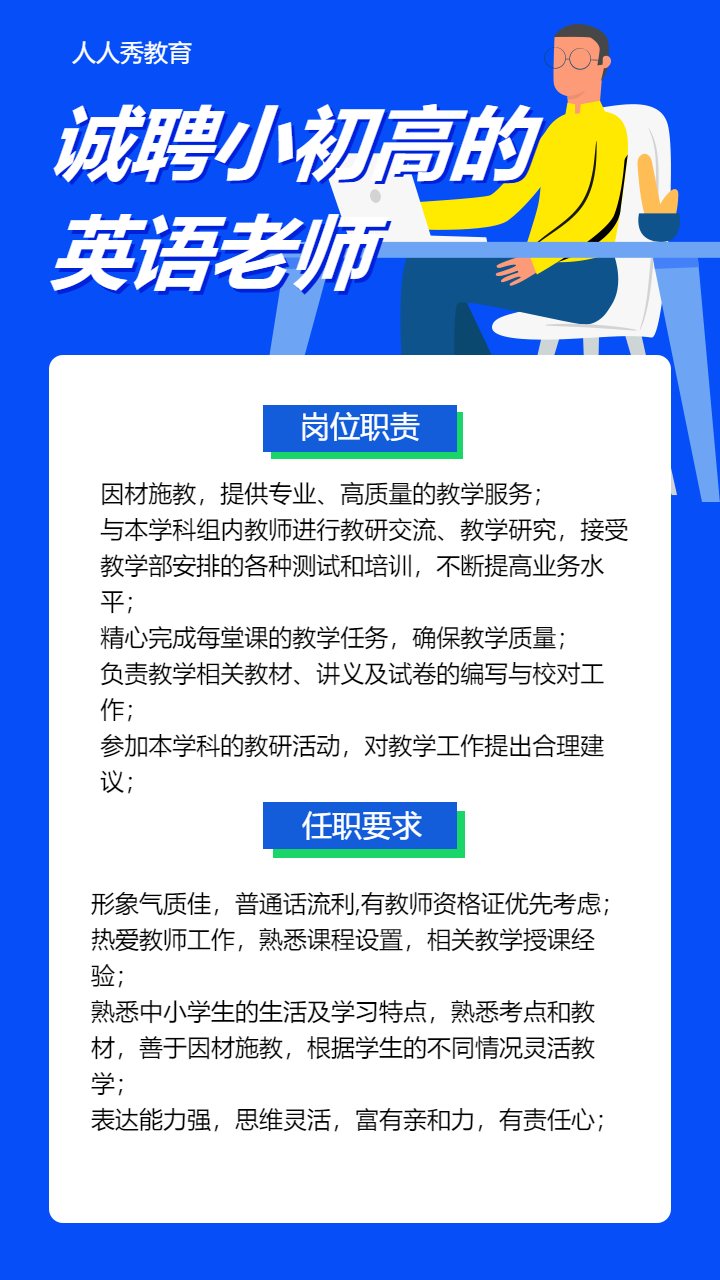 人人秀教育

诚聘小初高的
英语老师

岗位职责

因材施教，提供专业、高质量的教学服务；
与本学科组内教师进行教研交流、教学研究，接受教学部安排的各种测试和培训，不断提高业务水平；
精心完成每堂课的教学任务，确保教学质量；
负责教学相关教材、讲义及试卷的编写与校对工作；
参加本学科的教研活动，对教学工作提出合理建议；

任职要求

形象气质佳，普通话流利,有教师资格证优先考虑；
热爱教师工作，熟悉课程设置，相关教学授课经验；
熟悉中小学生的生活及学习特点，熟悉考点和教材，善于因材施教，根据学生的不同情况灵活教学；
表达能力强，思维灵活，富有亲和力，有责任心；